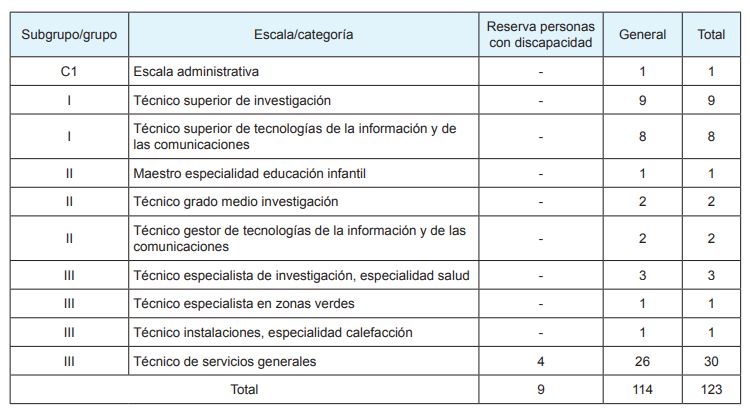 | Subgrupo/grupo | Escala/categoría | Reserva personas con discapacidad | General | Total |
|---|---|---|---|---|
| C1 | Escala administrativa | - | 1 | 1 |
| I | Técnico superior de investigación | - | 9 | 9 |
| I | Técnico superior de tecnologías de la información y de las comunicaciones | - | 8 | 8 |
| II | Maestro especialidad educación infantil | - | 1 | 1 |
| II | Técnico grado medio investigación | - | 2 | 2 |
| II | Técnico gestor de tecnologías de la información y de las comunicaciones | - | 2 | 2 |
| III | Técnico especialista de investigación, especialidad salud | - | 3 | 3 |
| III | Técnico especialista en zonas verdes | - | 1 | 1 |
| III | Técnico instalaciones, especialidad calefacción | - | 1 | 1 |
| III | Técnico de servicios generales | 4 | 26 | 30 |
| Total | | 9 | 114 | 123 |